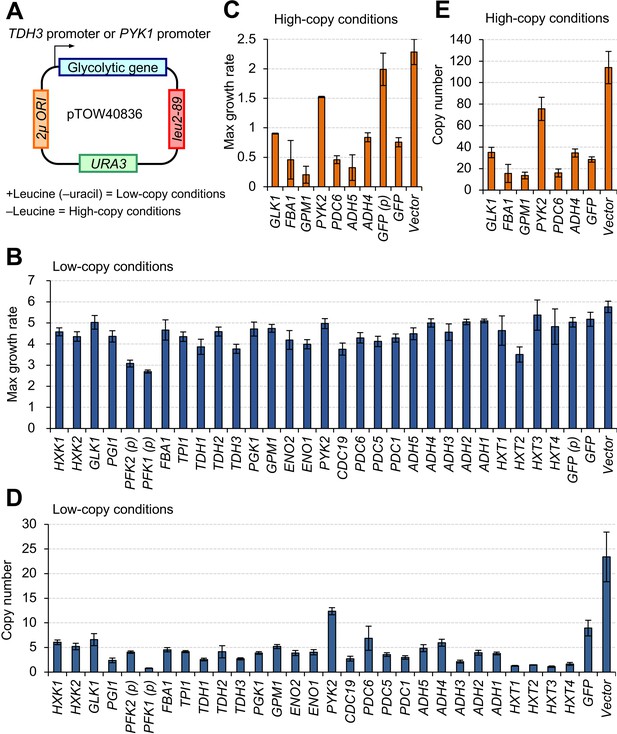 A

TDH3 promoter or PYK1 promoter

Glycolytic gene

2μ ORI

pTOW40836

leu2-89

URA3

+Leucine (–uracil) = Low-copy conditions
–Leucine = High-copy conditions

C

High-copy conditions

Max growth rate

2.5
2
1.5
1
0.5
0

GLK1 FBA1 GPM1 PYK2 PDC6 ADH5 ADH4 GFP (p) GFP Vector

E

High-copy conditions

Copy number

140
120
100
80
60
40
20
0

GLK1 FBA1 GPM1 PYK2 PDC6 ADH4 GFP Vector

B

Low-copy conditions

Max growth rate

7
6
5
4
3
2
1
0

HXK1 HXK2 GLK1 PGI1 PFK2 (p) PFK1 (p) FBA1 TPI1 TDH1 TDH2 TDH3 PGK1 GPM1 ENO2 ENO1 PYK2 CDC19 PDC6 PDC5 PDC1 ADH5 ADH4 ADH3 ADH2 ADH1 HXT1 HXT2 HXT3 HXT4 GFP (p) GFP Vector

D

Low-copy conditions

Copy number

30
25
20
15
10
5
0

HXK1 HXK2 GLK1 PGI1 PFK2 (p) PFK1 (p) FBA1 TPI1 TDH1 TDH2 TDH3 PGK1 GPM1 ENO2 ENO1 PYK2 CDC19 PDC6 PDC5 PDC1 ADH5 ADH4 ADH3 ADH2 ADH1 HXT1 HXT2 HXT3 HXT4 GFP Vector